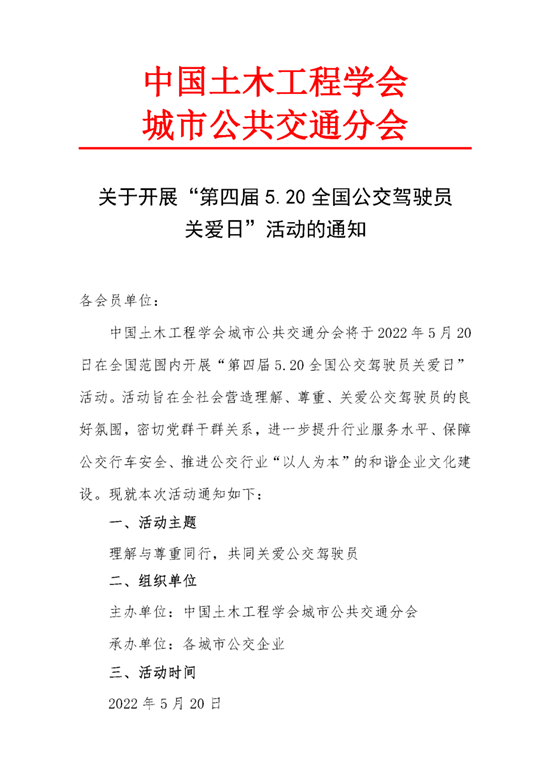 中国土木工程学会
城市公共交通分会

关于开展“第四届 5.20 全国公交驾驶员关爱日”活动的通知

各会员单位：

中国土木工程学会城市公共交通分会将于 2022 年 5 月 20 日在全国范围内开展“第四届 5.20 全国公交驾驶员关爱日”活动。活动旨在全社会营造理解、尊重、关爱公交驾驶员的良好氛围，密切党群干群关系，进一步提升行业服务水平、保障公交行车安全、推进公交行业“以人为本”的和谐企业文化建设。现就本次活动通知如下：

一、活动主题

理解与尊重同行，共同关爱公交驾驶员

二、组织单位

主办单位：中国土木工程学会城市公共交通分会

承办单位：各城市公交企业

三、活动时间

2022 年 5 月 20 日